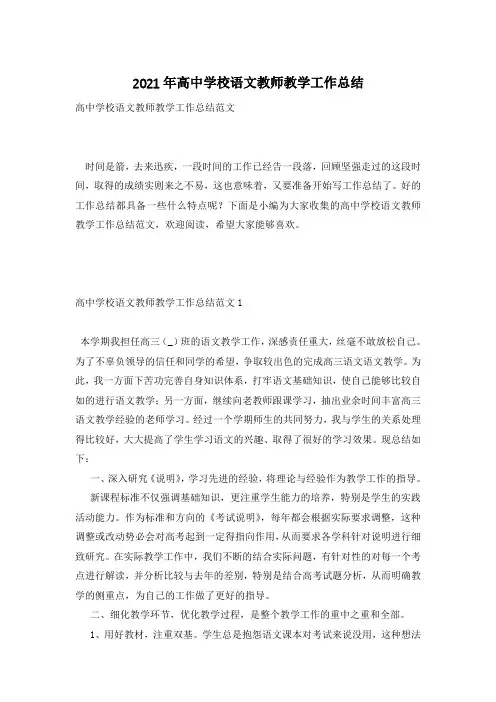 2021年高中学校语文教师教学工作总结

高中学校语文教师教学工作总结范文

时间是箭，去来迅疾，一段时间的工作已经告一段落，回顾坚强走过的这段时间，取得的成绩实则来之不易，这也意味着，又要准备开始写工作总结了。好的工作总结都具备一些什么特点呢？下面是小编为大家收集的高中学校语文教师教学工作总结范文，欢迎阅读，希望大家能够喜欢。

高中学校语文教师教学工作总结范文1

本学期我担任高三（_）班的语文教学工作，深感责任重大，丝毫不敢放松自己。为了不辜负领导的信任和同学的希望，争取较出色的完成高三语文语文教学。为此，我一方面下苦功完善自身知识体系，打牢语文基础知识，使自己能够比较自如的进行语文教学；另一方面，继续向老教师跟课学习，抽出业余时间丰富高三语文教学经验的老师学习。经过一个学期师生的共同努力，我与学生的关系处理得比较好，大大提高了学生学习语文的兴趣、取得了很好的学习效果。现总结如下：

一、深入研究《说明》，学习先进的经验，将理论与经验作为教学工作的指导。

新课程标准不仅强调基础知识，更注重学生能力的培养，特别是学生的实践活动能力。作为标准和方向的《考试说明》，每年都会根据实际要求调整，这种调整或改动势必会对高考起到一定得指向作用，从而要求各学科针对说明进行细致研究。在实际教学工作中，我们不断的结合实际问题，有针对性的对每一个考点进行解读，并分析比较与去年的差别，特别是结合高考试题分析，从而明确教学的侧重点，为自己的工作做了更好的指导。

二、细化教学环节，优化教学过程，是整个教学工作的重中之重和全部。

1、用好教材，注重双基。学生总是抱怨语文课本对考试来说没用，这种想法